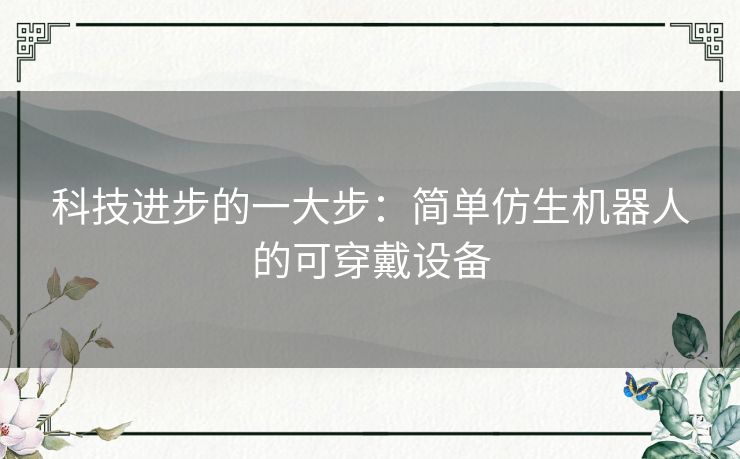 科技进步的一大步：简单仿生机器人的可穿戴设备